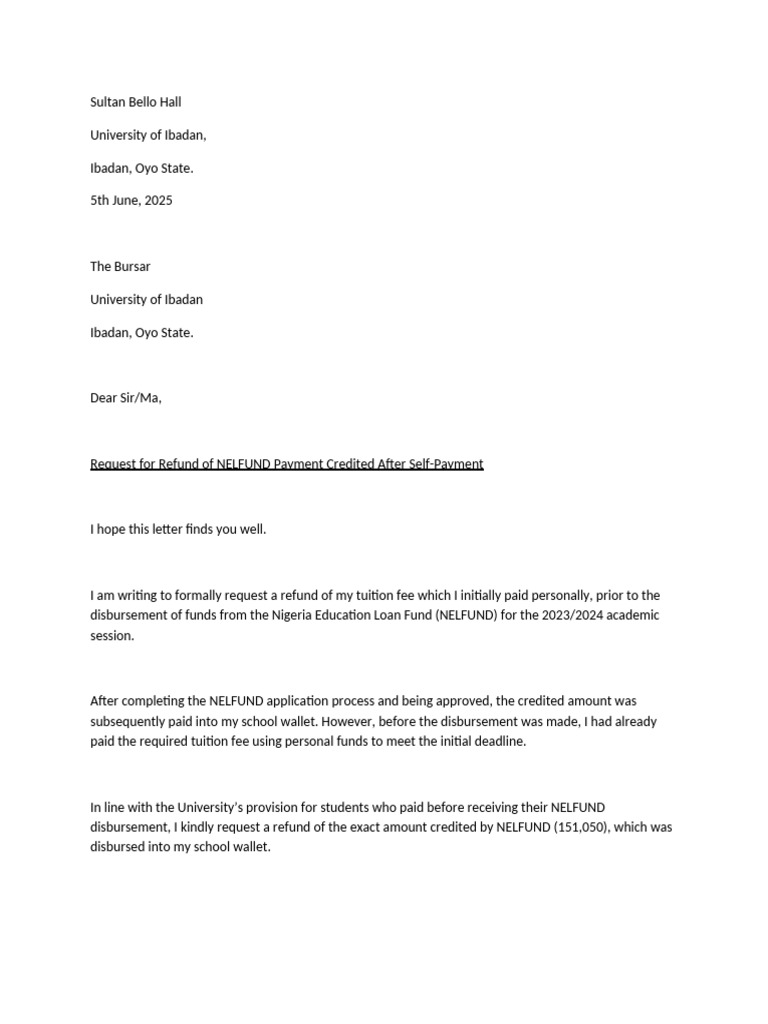 Sultan Bello Hall

University of Ibadan,

Ibadan, Oyo State.

5th June, 2025

The Bursar

University of Ibadan

Ibadan, Oyo State.

Dear Sir/Ma,

Request for Refund of NELFUND Payment Credited After Self-Payment

I hope this letter finds you well.

I am writing to formally request a refund of my tuition fee which I initially paid personally, prior to the disbursement of funds from the Nigeria Education Loan Fund (NELFUND) for the 2023/2024 academic session.

After completing the NELFUND application process and being approved, the credited amount was subsequently paid into my school wallet. However, before the disbursement was made, I had already paid the required tuition fee using personal funds to meet the initial deadline.

In line with the University's provision for students who paid before receiving their NELFUND disbursement, I kindly request a refund of the exact amount credited by NELFUND (151,050), which was disbursed into my school wallet.